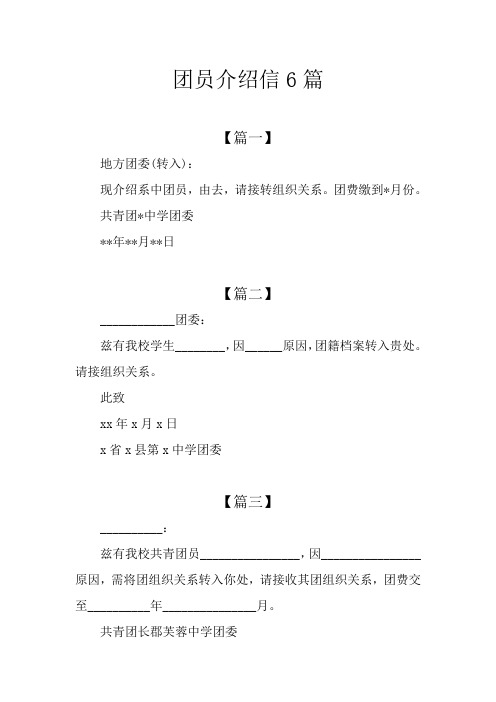 团员介绍信 6 篇

【篇一】

地方团委(转入)：

现介绍系中团员，由去，请接转组织关系。团费缴到*月份。

共青团*中学团委

**年**月**日

【篇二】

____________团委：

兹有我校学生________，因______原因，团籍档案转入贵处。请接组织关系。

此致

xx 年 x 月 x 日

x 省 x 县第 x 中学团委

【篇三】

__________：

兹有我校共青团员________________，因________________原因，需将团组织关系转入你处，请接收其团组织关系，团费交至__________年_______________月。

共青团长郡芙蓉中学团委